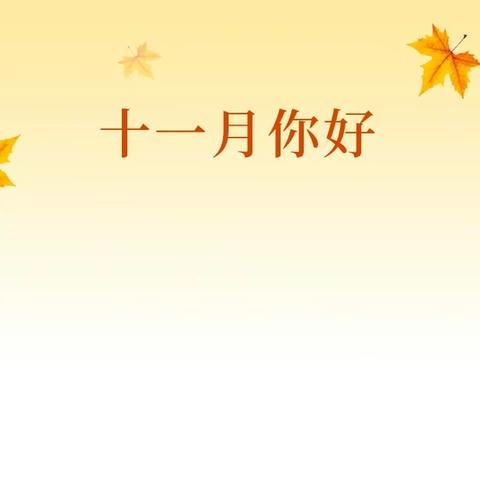 十一月你好